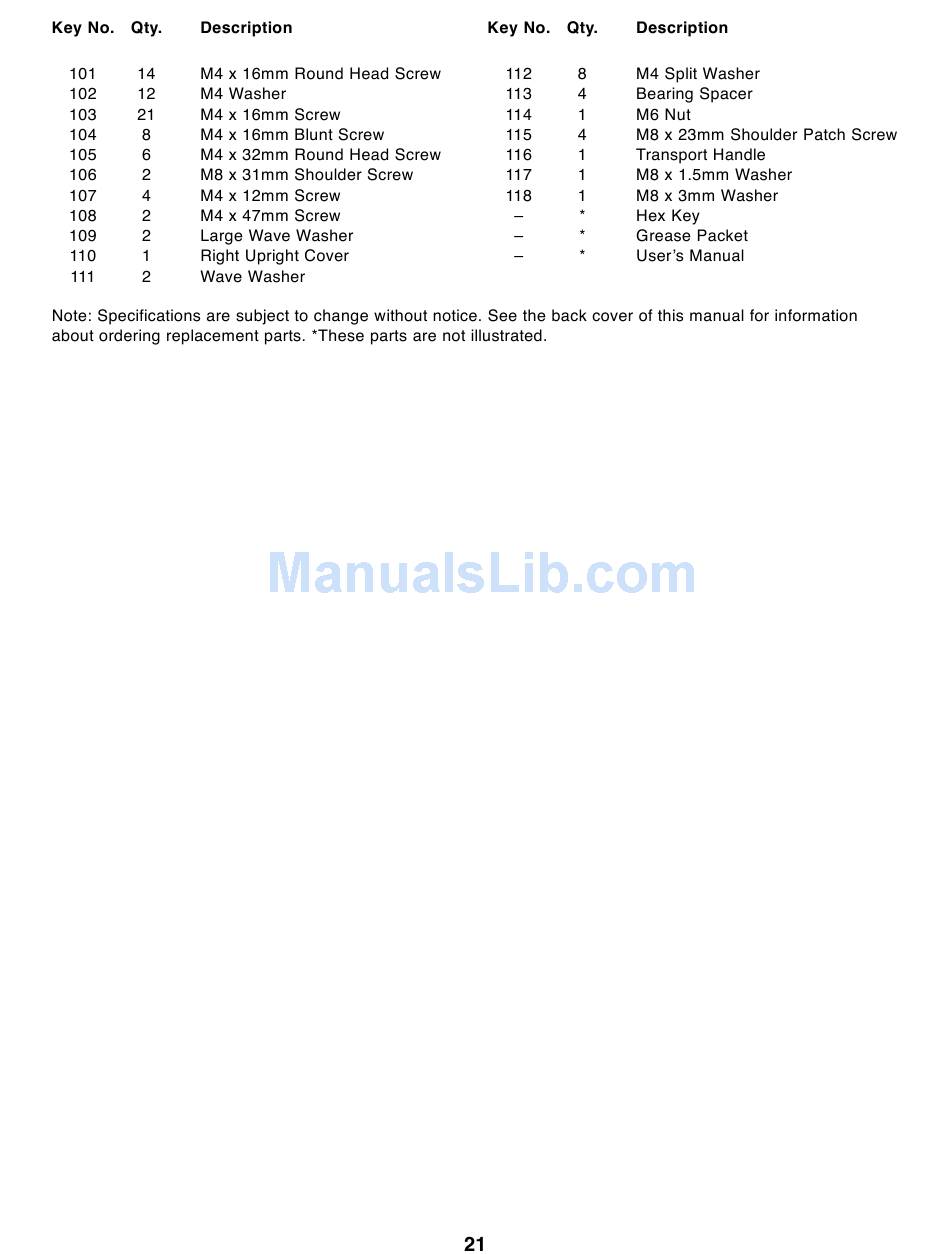 | Key No. | Qty. | Description |
|---|---|---|
| 101 | 14 | M4 x 16mm Round Head Screw |
| 102 | 12 | M4 Washer |
| 103 | 21 | M4 x 16mm Screw |
| 104 | 8 | M4 x 16mm Blunt Screw |
| 105 | 6 | M4 x 32mm Round Head Screw |
| 106 | 2 | M8 x 31mm Shoulder Screw |
| 107 | 4 | M4 x 12mm Screw |
| 108 | 2 | M4 x 47mm Screw |
| 109 | 2 | Large Wave Washer |
| 110 | 1 | Right Upright Cover |
| 111 | 2 | Wave Washer |

| Key No. | Qty. | Description |
|---|---|---|
| 112 | 8 | M4 Split Washer |
| 113 | 4 | Bearing Spacer |
| 114 | 1 | M6 Nut |
| 115 | 4 | M8 x 23mm Shoulder Patch Screw |
| 116 | 1 | Transport Handle |
| 117 | 1 | M8 x 1.5mm Washer |
| 118 | 1 | M8 x 3mm Washer |
| – | * | Hex Key |
| – | * | Grease Packet |
| – | * | User's Manual |

Note: Specifications are subject to change without notice. See the back cover of this manual for information about ordering replacement parts. *These parts are not illustrated.

ManualsLib.com

21